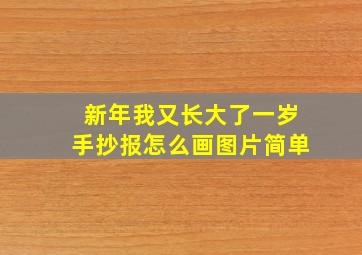 新年我又长大了一岁
手抄报怎么画图片简单